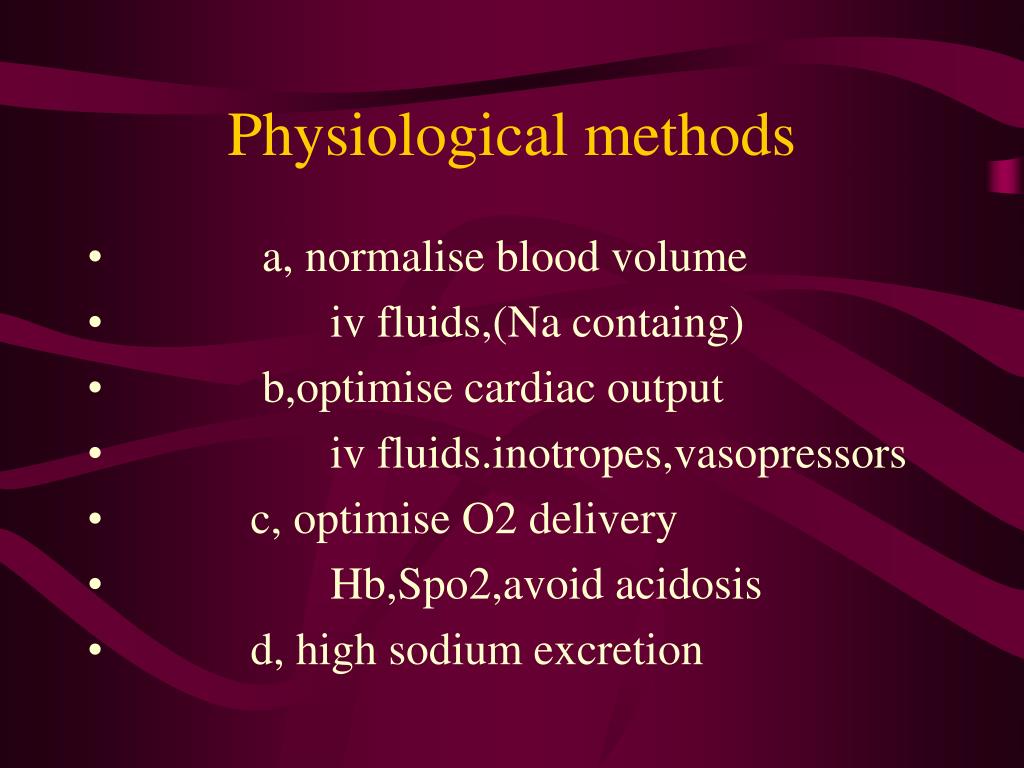 Physiological methods

• a, normalise blood volume
• iv fluids,(Na containg)
• b,optimise cardiac output
• iv fluids.inotropes,vasopressors
• c, optimise O2 delivery
• Hb,Spo2,avoid acidosis
• d, high sodium excretion